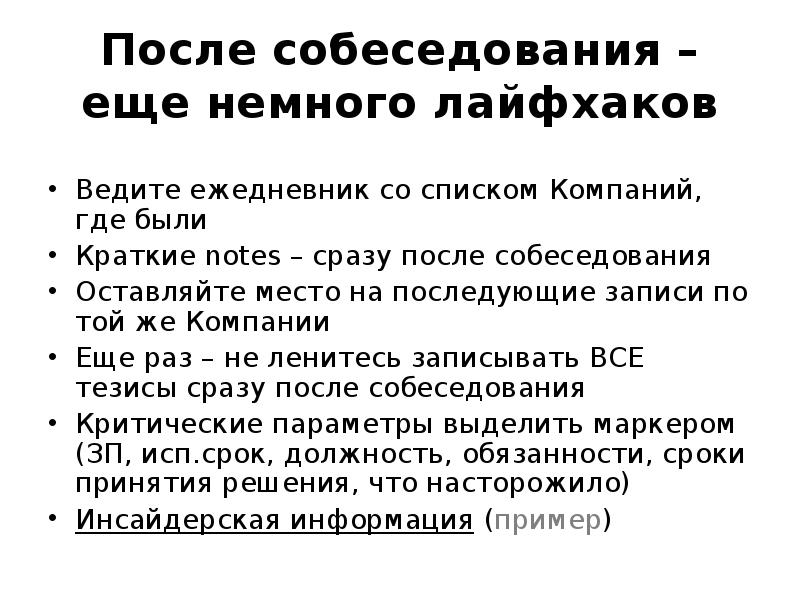 После собеседования – еще немного лайфхаков

• Ведите ежедневник со списком Компаний, где были
• Краткие notes – сразу после собеседования
• Оставляйте место на последующие записи по той же Компании
• Еще раз – не ленитесь записывать ВСЕ тезисы сразу после собеседования
• Критические параметры выделить маркером (ЗП, исп.срок, должность, обязанности, сроки принятия решения, что насторожило)
• Инсайдерская информация (пример)